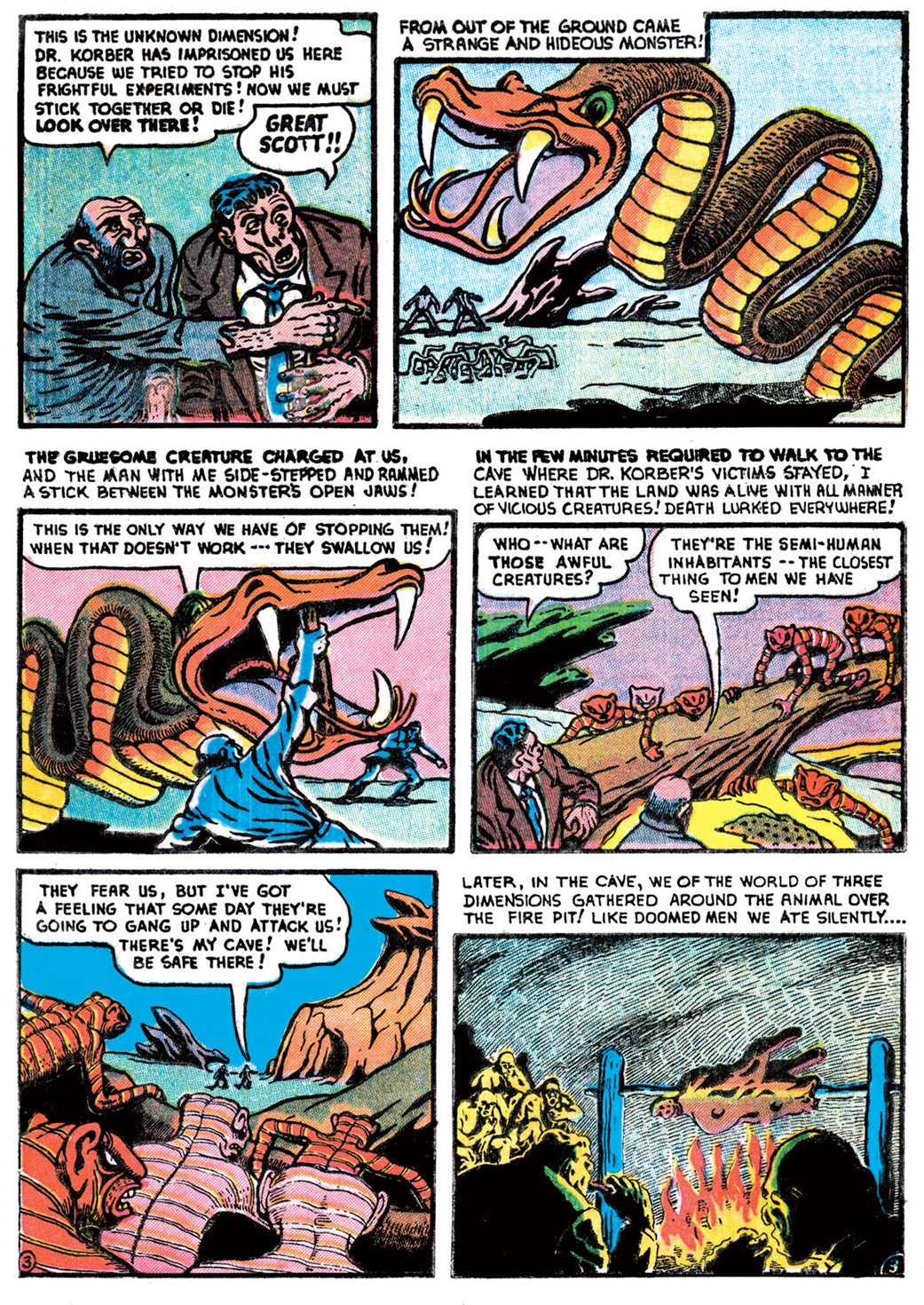 THIS IS THE UNKNOWN DIMENSION! DR. KORBER HAS IMPRISONED US HERE BECAUSE WE TRIED TO STOP HIS FRIGHTFUL EXPERIMENTS! NOW WE MUST STICK TOGETHER OR DIE! LOOK OVER THERE!

GREAT SCOTT!!

FROM OUT OF THE GROUND CAME A STRANGE AND HIDEOUS MONSTER!

THE GRUESOME CREATURE CHARGED AT US, AND THE MAN WITH ME SIDE-STEPPED AND RAMMED A STICK BETWEEN THE MONSTER'S OPEN JAWS!

THIS IS THE ONLY WAY WE HAVE OF STOPPING THEM! WHEN THAT DOESN'T WORK --- THEY SWALLOW US!

IN THE FEW MINUTES REQUIRED TO WALK TO THE CAVE WHERE DR. KORBER'S VICTIMS STAYED, I LEARNED THAT THE LAND WAS ALIVE WITH ALL MANNER OF VICIOUS CREATURES! DEATH LURKED EVERYWHERE!

WHO -- WHAT ARE THOSE AWFUL CREATURES?

THEY'RE THE SEMI-HUMAN INHABITANTS -- THE CLOSEST THING TO MEN WE HAVE SEEN!

THEY FEAR US, BUT I'VE GOT A FEELING THAT SOME DAY THEY'RE GOING TO GANG UP AND ATTACK US! THERE'S MY CAVE! WE'LL BE SAFE THERE!

3

LATER, IN THE CAVE, WE OF THE WORLD OF THREE DIMENSIONS GATHERED AROUND THE ANIMAL OVER THE FIRE PIT! LIKE DOOMED MEN WE ATE SILENTLY....

3